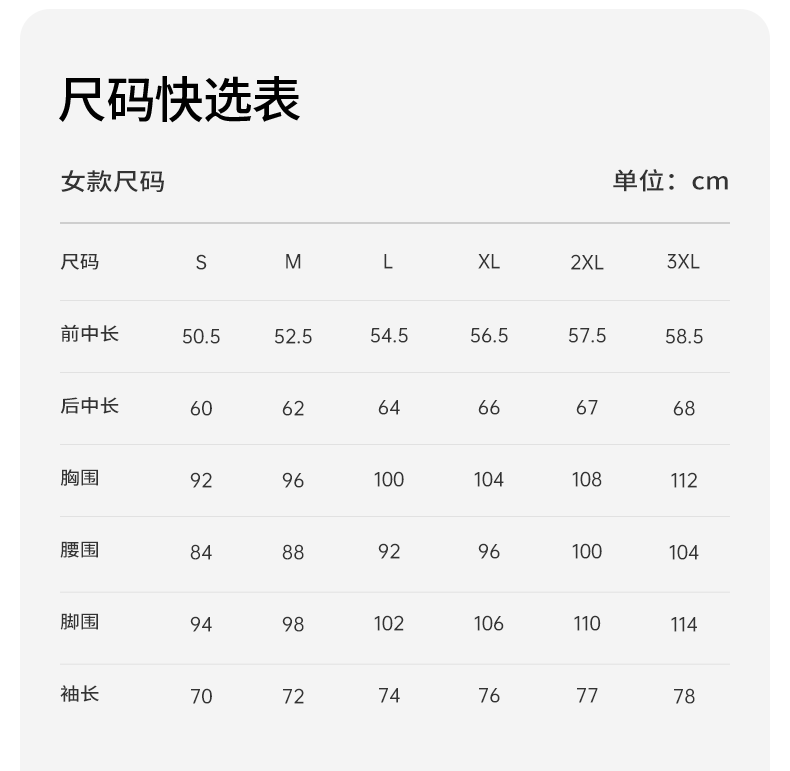 尺码快选表

女款尺码

单位：cm

| 尺码 | S | M | L | XL | 2XL | 3XL |
|---|---|---|---|---|---|---|
| 前中长 | 50.5 | 52.5 | 54.5 | 56.5 | 57.5 | 58.5 |
| 后中长 | 60 | 62 | 64 | 66 | 67 | 68 |
| 胸围 | 92 | 96 | 100 | 104 | 108 | 112 |
| 腰围 | 84 | 88 | 92 | 96 | 100 | 104 |
| 脚围 | 94 | 98 | 102 | 106 | 110 | 114 |
| 袖长 | 70 | 72 | 74 | 76 | 77 | 78 |